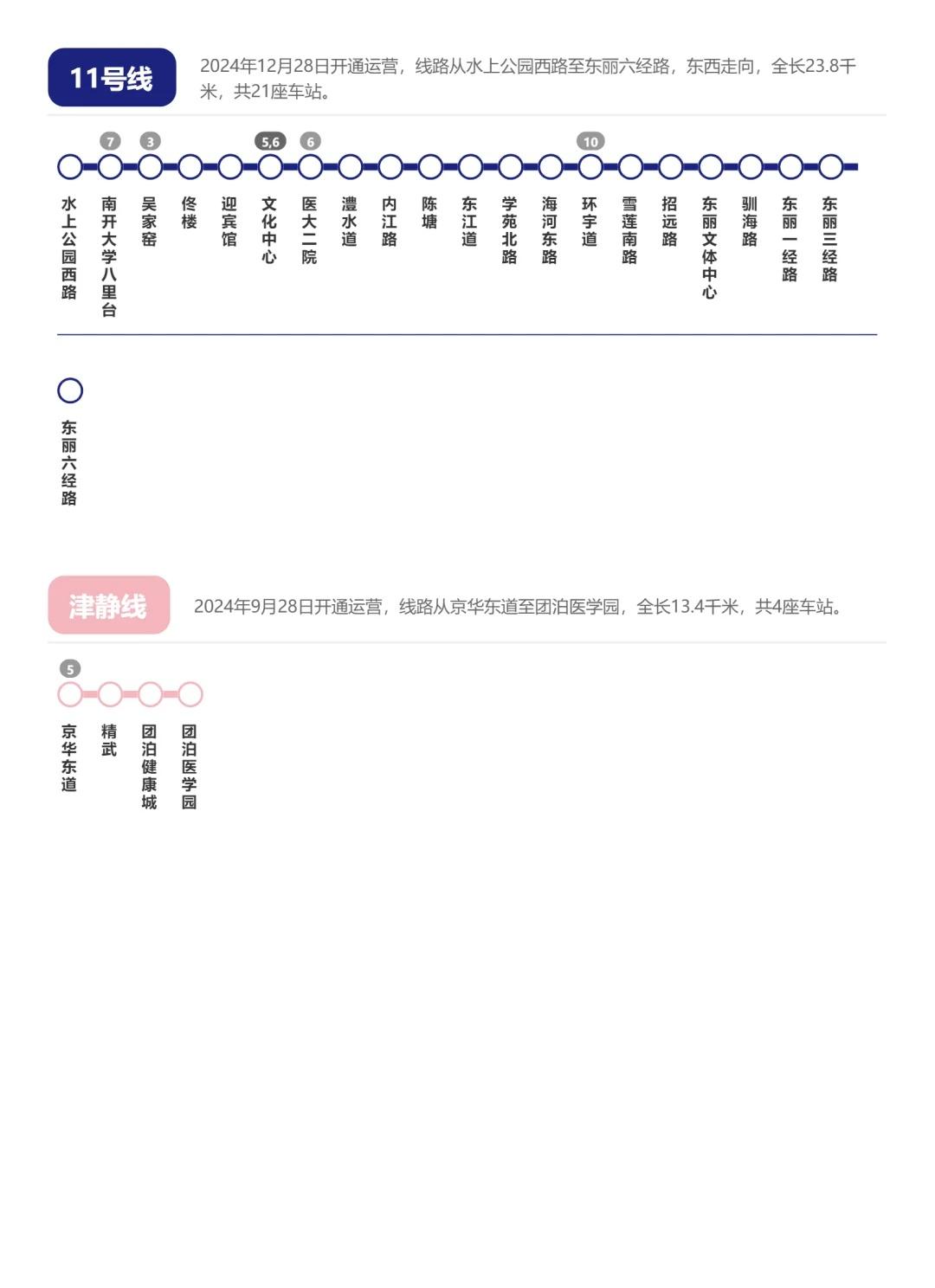 11号线

2024年12月28日开通运营，线路从水上公园西路至东丽六经路，东西走向，全长23.8千米，共21座车站。

7 3 5,6 6 10

水上公园西路
南开大学八里台
吴家窑
佟楼
迎宾馆
文化中心
医大二院
澧水道
内江路
陈塘
东江道
学苑北路
海河东路
环宇道
雪莲南路
招远路
东丽文体中心
驯海路
东丽一经路
东丽三经路

东丽六经路

津静线

2024年9月28日开通运营，线路从京华东道至团泊医学园，全长13.4千米，共4座车站。

5

京华东道
精武
团泊健康城
团泊医学园